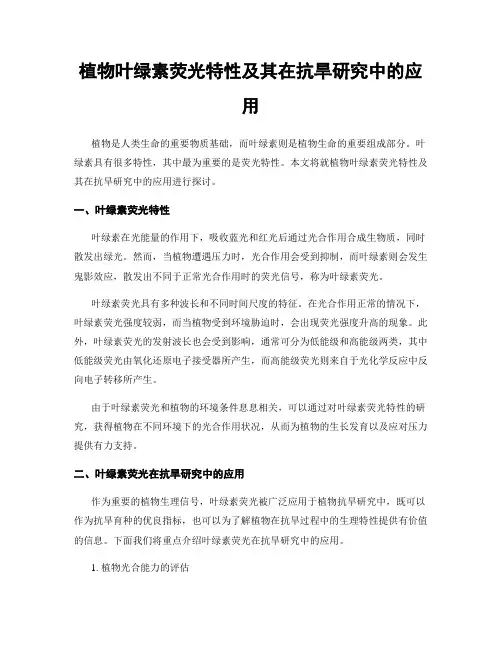 植物叶绿素荧光特性及其在抗旱研究中的应用

植物是人类生命的重要物质基础，而叶绿素则是植物生命的重要组成部分。叶绿素具有很多特性，其中最为重要的是荧光特性。本文将就植物叶绿素荧光特性及其在抗旱研究中的应用进行探讨。

一、叶绿素荧光特性

叶绿素在光能量的作用下，吸收蓝光和红光后通过光合作用合成生物质，同时散发出绿光。然而，当植物遭遇压力时，光合作用会受到抑制，而叶绿素则会发生鬼影效应，散发出不同于正常光合作用时的荧光信号，称为叶绿素荧光。

叶绿素荧光具有多种波长和不同时间尺度的特征。在光合作用正常的情况下，叶绿素荧光强度较弱，而当植物受到环境胁迫时，会出现荧光强度升高的现象。此外，叶绿素荧光的发射波长也会受到影响，通常可分为低能级和高能级两类，其中低能级荧光由氧化还原电子接受器所产生，而高能级荧光则来自于光化学反应中反向电子转移所产生。

由于叶绿素荧光和植物的环境条件息息相关，可以通过对叶绿素荧光特性的研究，获得植物在不同环境下的光合作用状况，从而为植物的生长发育以及应对压力提供有力支持。

二、叶绿素荧光在抗旱研究中的应用

作为重要的植物生理信号，叶绿素荧光被广泛应用于植物抗旱研究中，既可以作为抗旱育种的优良指标，也可以为了解植物在抗旱过程中的生理特性提供有价值的信息。下面我们将重点介绍叶绿素荧光在抗旱研究中的应用。

1. 植物光合能力的评估